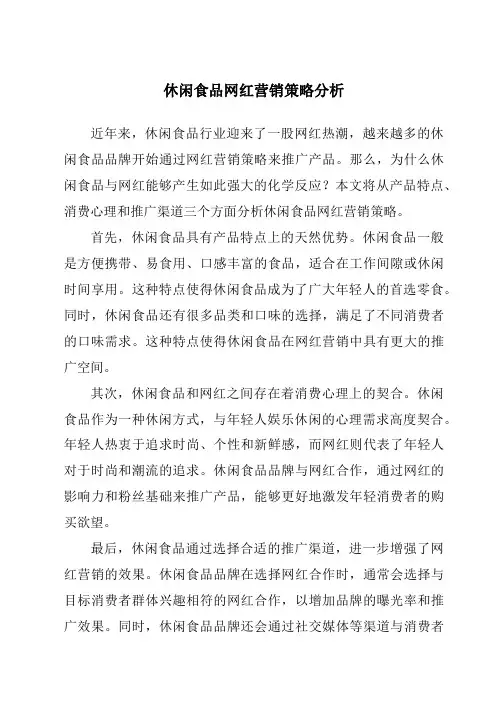 休闲食品网红营销策略分析

近年来，休闲食品行业迎来了一股网红热潮，越来越多的休闲食品品牌开始通过网红营销策略来推广产品。那么，为什么休闲食品与网红能够产生如此强大的化学反应？本文将从产品特点、消费心理和推广渠道三个方面分析休闲食品网红营销策略。

首先，休闲食品具有产品特点上的天然优势。休闲食品一般是方便携带、易食用、口感丰富的食品，适合在工作间隙或休闲时间享用。这种特点使得休闲食品成为了广大年轻人的首选零食。同时，休闲食品还有很多品类和口味的选择，满足了不同消费者的口味需求。这种特点使得休闲食品在网红营销中具有更大的推广空间。

其次，休闲食品和网红之间存在着消费心理上的契合。休闲食品作为一种休闲方式，与年轻人娱乐休闲的心理需求高度契合。年轻人热衷于追求时尚、个性和新鲜感，而网红则代表了年轻人对于时尚和潮流的追求。休闲食品品牌与网红合作，通过网红的影响力和粉丝基础来推广产品，能够更好地激发年轻消费者的购买欲望。

最后，休闲食品通过选择合适的推广渠道，进一步增强了网红营销的效果。休闲食品品牌在选择网红合作时，通常会选择与目标消费者群体兴趣相符的网红合作，以增加品牌的曝光率和推广效果。同时，休闲食品品牌还会通过社交媒体等渠道与消费者